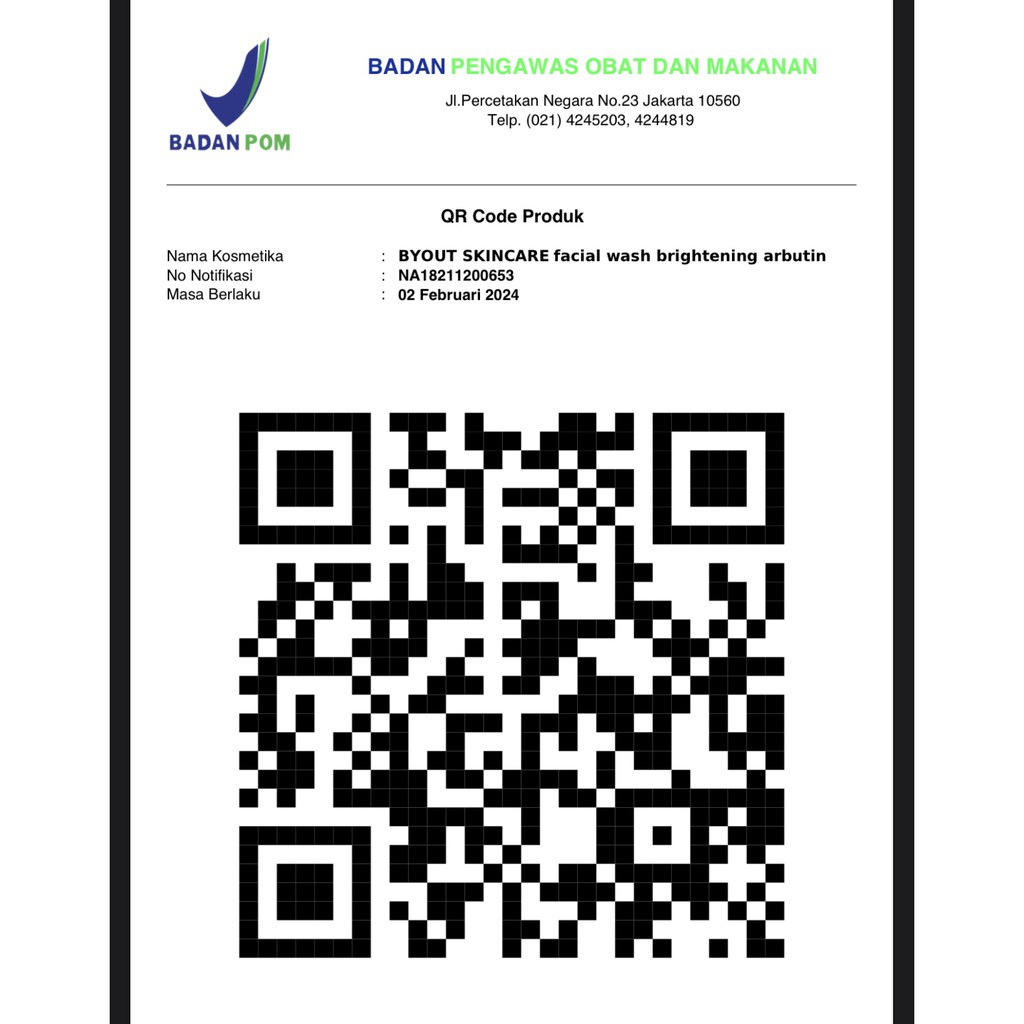 BADAN POM

BADAN PENGAWAS OBAT DAN MAKANAN
Jl.Percetakan Negara No.23 Jakarta 10560
Telp. (021) 4245203, 4244819

QR Code Produk

Nama Kosmetika : BYOUT SKINCARE facial wash brightening arbutin
No Notifikasi : NA18211200653
Masa Berlaku : 02 Februari 2024